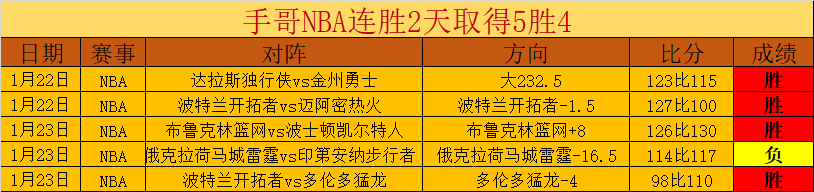 手哥NBA连胜2天取得5胜4

| 日期 | 赛事 | 对阵 | 方向 | 比分 | 成绩 |
|---|---|---|---|---|---|
| 1月22日 | NBA | 达拉斯独行侠vs金州勇士 | 大232.5 | 123比115 | 胜 |
| 1月22日 | NBA | 波特兰开拓者vs迈阿密热火 | 波特兰开拓者-1.5 | 127比100 | 胜 |
| 1月23日 | NBA | 布鲁克林篮网vs波士顿凯尔特人 | 布鲁克林篮网+8 | 126比130 | 胜 |
| 1月23日 | NBA | 俄克拉荷马城雷霆vs印第安纳步行者 | 俄克拉荷马城雷霆-16.5 | 114比117 | 负 |
| 1月23日 | NBA | 波特兰开拓者vs多伦多猛龙 | 多伦多猛龙-4 | 98比110 | 胜 |